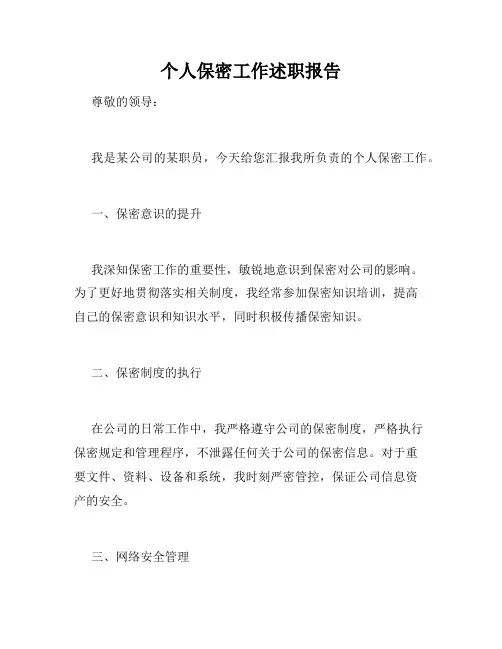 个人保密工作述职报告

尊敬的领导：

我是某公司的某职员，今天给您汇报我所负责的个人保密工作。

一、保密意识的提升

我深知保密工作的重要性，敏锐地意识到保密对公司的影响。为了更好地贯彻落实相关制度，我经常参加保密知识培训，提高自己的保密意识和知识水平，同时积极传播保密知识。

二、保密制度的执行

在公司的日常工作中，我严格遵守公司的保密制度，严格执行保密规定和管理程序，不泄露任何关于公司的保密信息。对于重要文件、资料、设备和系统，我时刻严密管控，保证公司信息资产的安全。

三、网络安全管理